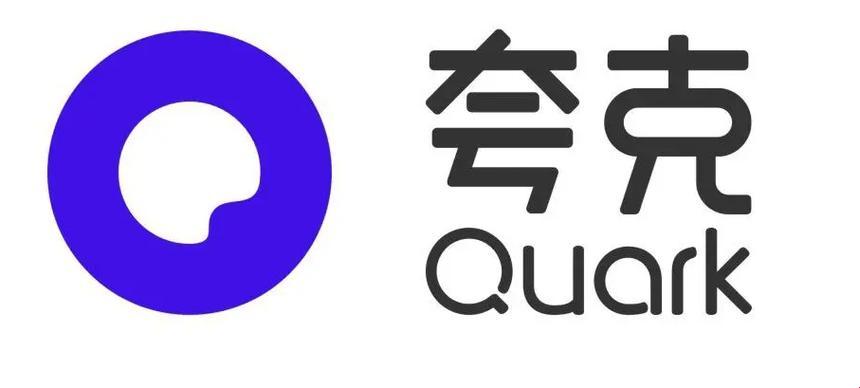 夸克
Quark